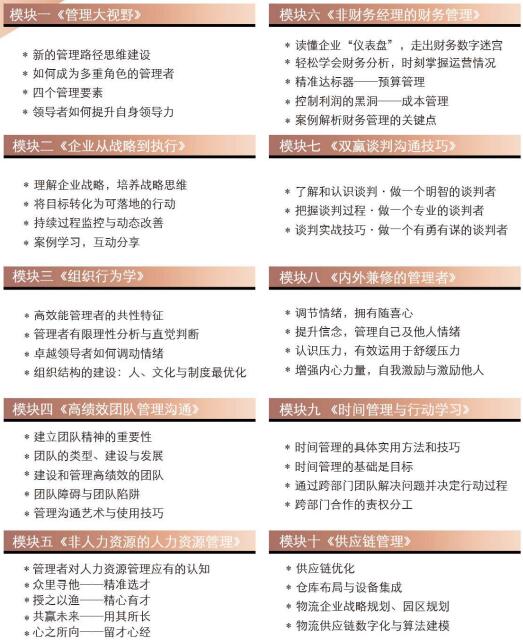 模块一《管理大视野》

* 新的管理路径思维建设
* 如何成为多重角色的管理者
* 四个管理要素
* 领导者如何提升自身领导力

模块二《企业从战略到执行》

* 理解企业战略，培养战略思维
* 将目标转化为可落地的行动
* 持续过程监控与动态改善
* 案例学习，互动分享

模块三《组织行为学》

* 高效能管理者的共性特征
* 管理者有限理性分析与直觉判断
* 卓越领导者如何调动情绪
* 组织结构的建设：人、文化与制度最优化

模块四《高绩效团队管理沟通》

* 建立团队精神的重要性
* 团队的类型、建设与发展
* 建设和管理高绩效的团队
* 团队障碍与团队陷阱
* 管理沟通艺术与使用技巧

模块五《非人力资源的人力资源管理》

* 管理者对人力资源管理应有的认知
* 众里寻他——精准选才
* 授之以渔——精心育才
* 共赢未来——用其所长
* 心之所向——留才心经

模块六《非财务经理的财务管理》

* 读懂企业“仪表盘”，走出财务数字迷宫
* 轻松学会财务分析，时刻掌握运营情况
* 精准达标器——预算管理
* 控制利润的黑洞——成本管理
* 案例解析财务管理的关键点

模块七《双赢谈判沟通技巧》

* 了解和认识谈判·做一个明智的谈判者
* 把握谈判过程·做一个专业的谈判者
* 谈判实战技巧·做一个有勇有谋的谈判者

模块八《内外兼修的管理者》

* 调节情绪，拥有随喜心
* 提升信念，管理自己及他人情绪
* 认识压力，有效运用于舒缓压力
* 增强内心力量，自我激励与激励他人

模块九《时间管理与行动学习》

* 时间管理的具体实用方法和技巧
* 时间管理的基础是目标
* 通过跨部门团队解决问题并决定行动过程
* 跨部门合作的责权分工

模块十《供应链管理》

* 供应链优化
* 仓库布局与设备集成
* 物流企业战略规划、园区规划
* 物流供应链数字化与算法建模